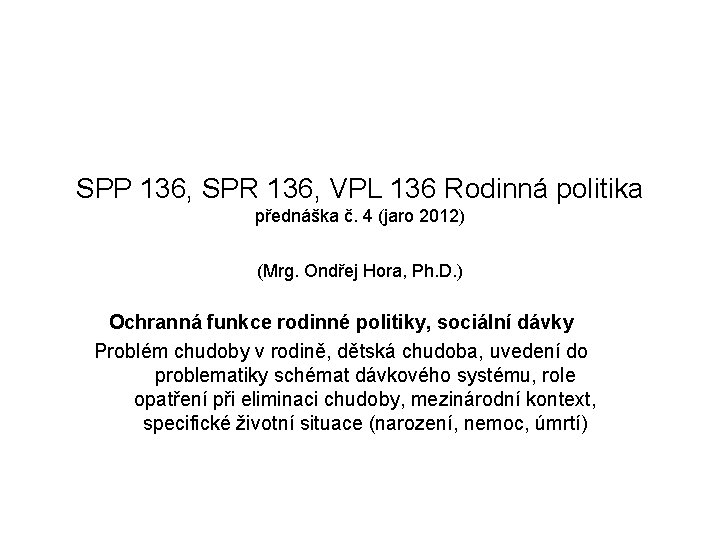 SPP 136, SPR 136, VPL 136 Rodinná politika
přednáška č. 4 (jaro 2012)

(Mrg. Ondřej Hora, Ph.D.)

Ochranná funkce rodinné politiky, sociální dávky

Problém chudoby v rodině, dětská chudoba, uvedení do problematiky schémat dávkového systému, role opatření při eliminaci chudoby, mezinárodní kontext, specifické životní situace (narození, nemoc, úmrtí)